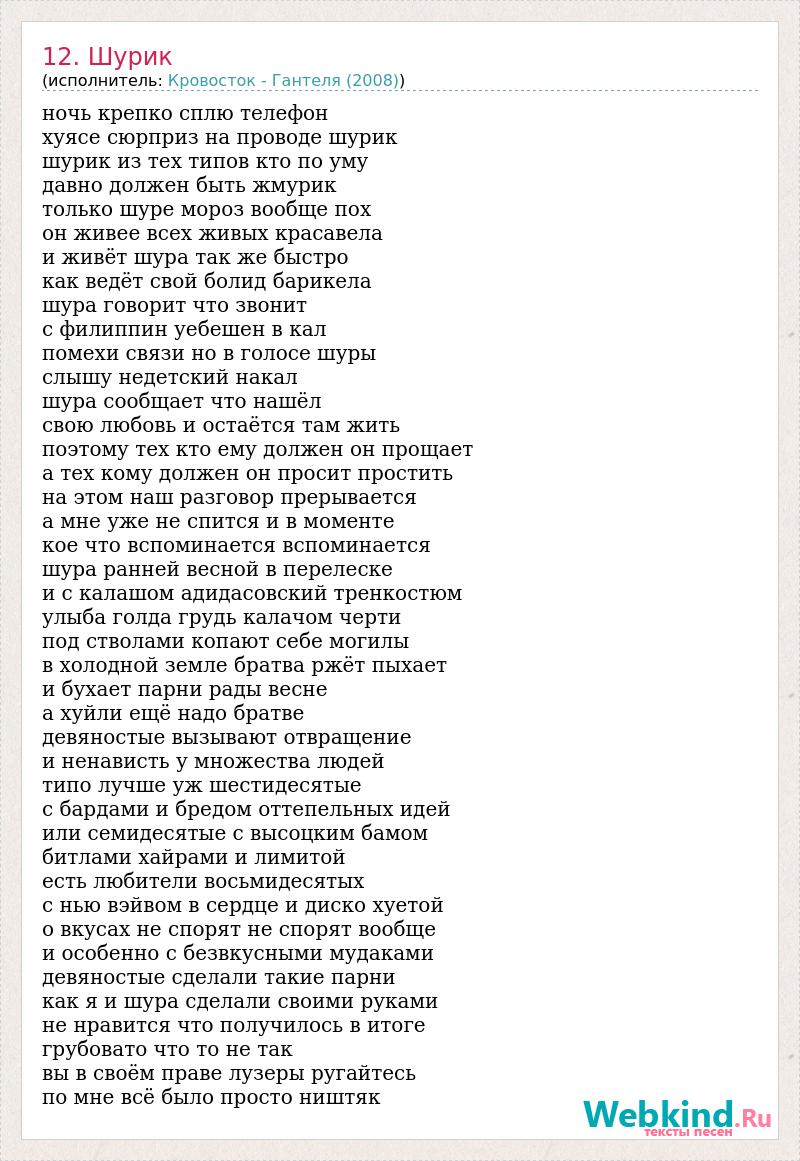 12. Шурик
(исполнитель: Кровосток - Гантеля (2008))

ночь крепко сплю телефон
хуясе сюрприз на проводе шурик
шурик из тех типов кто по уму
давно должен быть жмурик
только шуре мороз вообще пох
он живее всех живых красавела
и живёт шура так же быстро
как ведёт свой болид барикела
шура говорит что звонит
с филиппин уебешен в кал
помехи связи но в голосе шуры
слышу недетский накал
шура сообщает что нашёл
свою любовь и остаётся там жить
поэтому тех кто ему должен он прощает
а тех кому должен он просит простить
на этом наш разговор прерывается
а мне уже не спится и в моменте
кое что вспоминается вспоминается
шура ранней весной в перелеске
и с калашом адидасовский тренкостюм
улыба голда грудь калачом черти
под стволами копают себе могилы
в холодной земле братва ржёт пыхает
и бухает парни рады весне
а хуйли ещё надо братве
девяностые вызывают отвращение
и ненависть у множества людей
типо лучше уж шестидесятые
с бардами и бредом оттепельных идей
или семидесятые с высоцким бамом
битлами хайрами и лимитой
есть любители восьмидесятых
с нью вэйвом в сердце и диско хуетой
о вкусах не спорят не спорят вообще
и особенно с безвкусными мудаками
девяностые сделали такие парни
как я и шура сделали своими руками
не нравится что получилось в итоге
грубовато что то не так
вы в своём праве лузеры ругайтесь
по мне всё было просто ништяк

Webkind.Ru
тексты песен